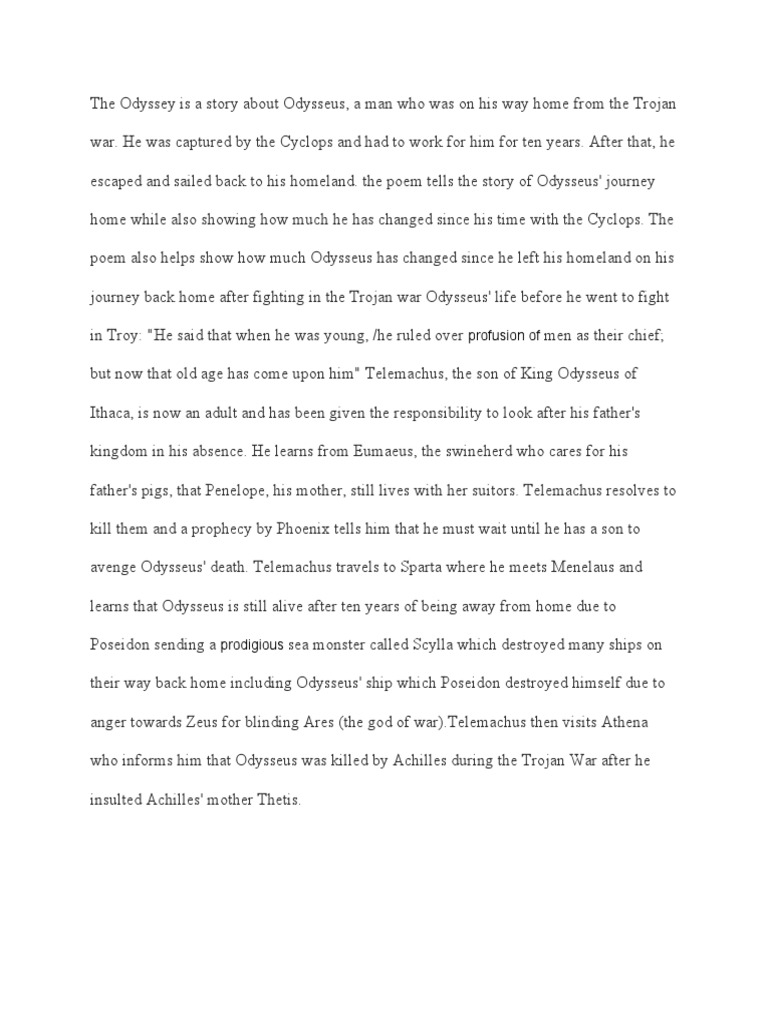 The Odyssey is a story about Odysseus, a man who was on his way home from the Trojan war. He was captured by the Cyclops and had to work for him for ten years. After that, he escaped and sailed back to his homeland. the poem tells the story of Odysseus' journey home while also showing how much he has changed since his time with the Cyclops. The poem also helps show how much Odysseus has changed since he left his homeland on his journey back home after fighting in the Trojan war Odysseus' life before he went to fight in Troy: "He said that when he was young, /he ruled over profusion of men as their chief; but now that old age has come upon him" Telemachus, the son of King Odysseus of Ithaca, is now an adult and has been given the responsibility to look after his father's kingdom in his absence. He learns from Eumaeus, the swineherd who cares for his father's pigs, that Penelope, his mother, still lives with her suitors. Telemachus resolves to kill them and a prophecy by Phoenix tells him that he must wait until he has a son to avenge Odysseus' death. Telemachus travels to Sparta where he meets Menelaus and learns that Odysseus is still alive after ten years of being away from home due to Poseidon sending a prodigious sea monster called Scylla which destroyed many ships on their way back home including Odysseus' ship which Poseidon destroyed himself due to anger towards Zeus for blinding Ares (the god of war).Telemachus then visits Athena who informs him that Odysseus was killed by Achilles during the Trojan War after he insulted Achilles' mother Thetis.